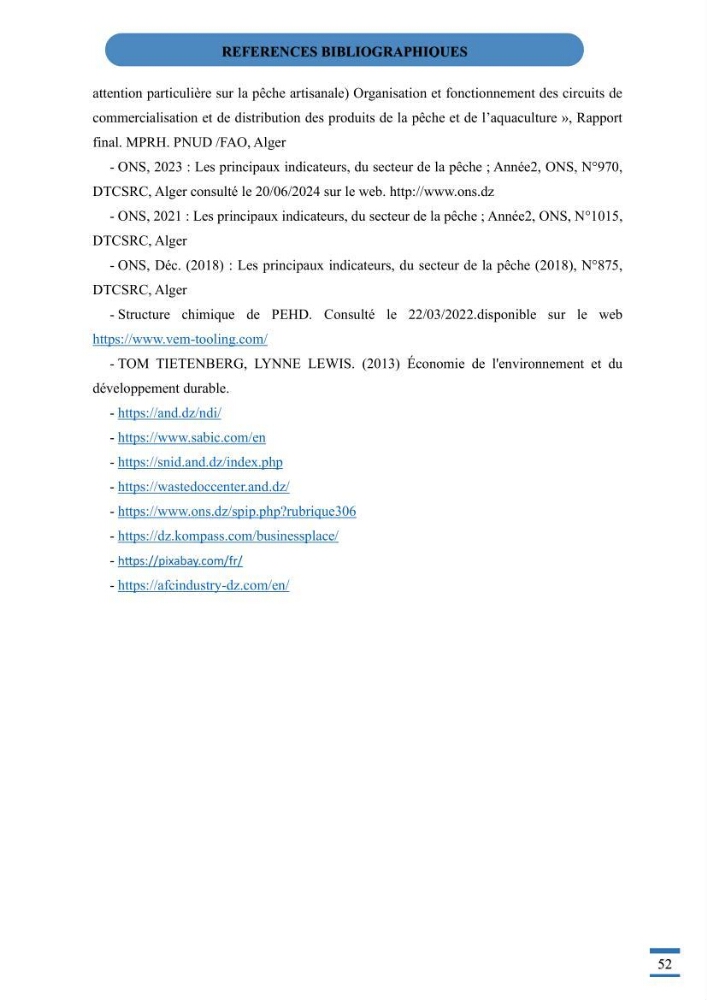 REFERENCES BIBLIOGRAPHIQUES

attention particulière sur la pêche artisanale) Organisation et fonctionnement des circuits de commercialisation et de distribution des produits de la pêche et de l'aquaculture », Rapport final. MPRH. PNUD /FAO, Alger

- ONS, 2023 : Les principaux indicateurs, du secteur de la pêche ; Année2, ONS, N°970, DTCSRC, Alger consulté le 20/06/2024 sur le web. http://www.ons.dz

- ONS, 2021 : Les principaux indicateurs, du secteur de la pêche ; Année2, ONS, N°1015, DTCSRC, Alger

- ONS, Déc. (2018) : Les principaux indicateurs, du secteur de la pêche (2018), N°875, DTCSRC, Alger

- Structure chimique de PEHD. Consulté le 22/03/2022.disponible sur le web https://www.vem-tooling.com/

- TOM TIETENBERG, LYNNE LEWIS. (2013) Économie de l'environnement et du développement durable.

- https://and.dz/ndi/
- https://www.sabic.com/en
- https://snid.and.dz/index.php
- https://wastedoccenter.and.dz/
- https://www.ons.dz/spip.php?rubrique306
- https://dz.kompass.com/businessplace/
- https://pixabay.com/fr/
- https://afcindustry-dz.com/en/

52